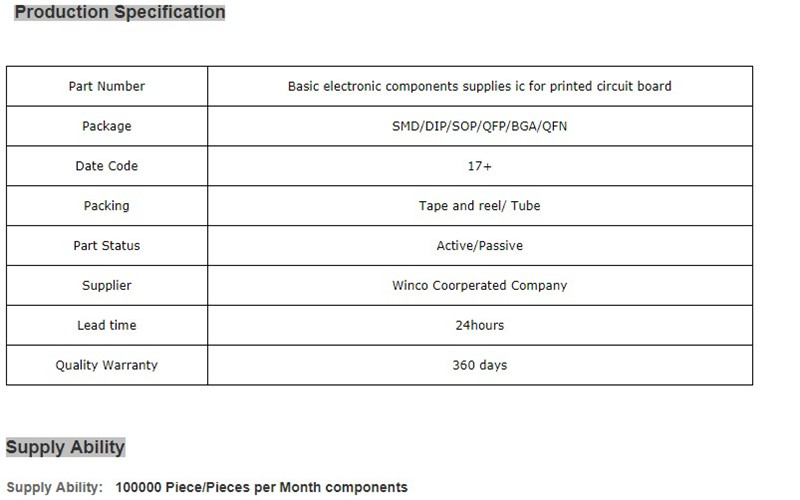 Production Specification

| Part Number | Basic electronic components supplies ic for printed circuit board |
|---|---|
| Package | SMD/DIP/SOP/QFP/BGA/QFN |
| Date Code | 17+ |
| Packing | Tape and reel/ Tube |
| Part Status | Active/Passive |
| Supplier | Winco Coorperated Company |
| Lead time | 24hours |
| Quality Warranty | 360 days |

Supply Ability

Supply Ability: 100000 Piece/Pieces per Month components